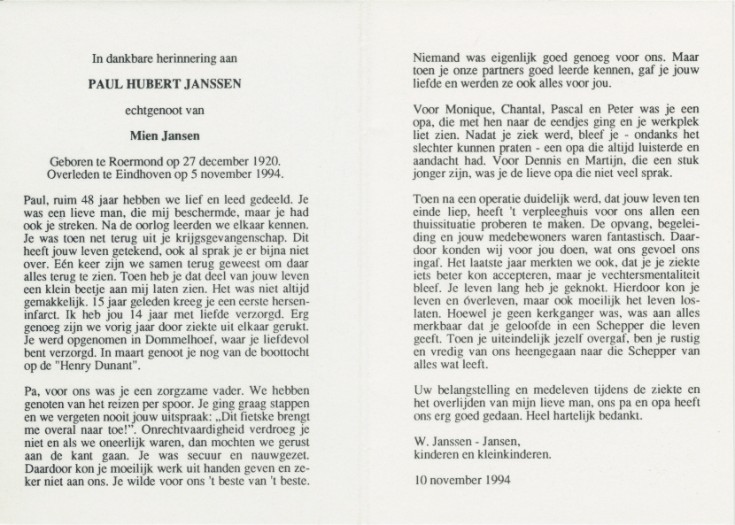 In dankbare herinnering aan

PAUL HUBERT JANSSEN

echtgenoot van

Mien Jansen

Geboren te Roermond op 27 december 1920.
Overleden te Eindhoven op 5 november 1994.

Paul, ruim 48 jaar hebben we lief en leed gedeeld. Je was een lieve man, die mij beschermde, maar je had ook je streken. Na de oorlog leerden we elkaar kennen. Je was toen net terug uit je krijgsgevangenschap. Dit heeft jouw leven getekend, ook al sprak je er bijna niet over. Eén keer zijn we samen terug geweest om daar alles terug te zien. Toen heb je dat deel van jouw leven een klein beetje aan mij laten zien. Het was niet altijd gemakkelijk. 15 jaar geleden kreeg je een eerste herseninfarct. Ik heb jou 14 jaar met liefde verzorgd. Erg genoeg zijn we vorig jaar door ziekte uit elkaar gerukt. Je werd opgenomen in Dommelhoef, waar je liefdevol bent verzorgd. In maart genoot je nog van de boottocht op de "Henry Dunant".

Pa, voor ons was je een zorgzame vader. We hebben genoten van het reizen per spoor. Je ging graag stappen en we vergeten nooit jouw uitspraak: „Dit fietske brengt me overal naar toe!". Onrechtvaardigheid verdroeg je niet en als we oneerlijk waren, dan mochten we gerust aan de kant gaan. Je was secuur en nauwgezet. Daardoor kon je moeilijk werk uit handen geven en zeker niet aan ons. Je wilde voor ons 't beste van 't beste.

Niemand was eigenlijk goed genoeg voor ons. Maar toen je onze partners goed leerde kennen, gaf je jouw liefde en werden ze ook alles voor jou.

Voor Monique, Chantal, Pascal en Peter was je een opa, die met hen naar de eendjes ging en je werkplek liet zien. Nadat je ziek werd, bleef je - ondanks het slechter kunnen praten - een opa die altijd luisterde en aandacht had. Voor Dennis en Martijn, die een stuk jonger zijn, was je de lieve opa die niet veel sprak.

Toen na een operatie duidelijk werd, dat jouw leven ten einde liep, heeft 't verpleeghuis voor ons allen een thuissituatie proberen te maken. De opvang, begeleiding en jouw medebewoners waren fantastisch. Daardoor konden wij voor jou doen, wat ons gevoel ons ingaf. Het laatste jaar merkten we ook, dat je je ziekte iets beter kon accepteren, maar je vechtersmentaliteit bleef. Je leven lang heb je geknokt. Hierdoor kon je leven en óverleven, maar ook moeilijk het leven loslaten. Hoewel je geen kerkganger was, was aan alles merkbaar dat je geloofde in een Schepper die leven geeft. Toen je uiteindelijk jezelf overgaf, ben je rustig en vredig van ons heengegaan naar die Schepper van alles wat leeft.

Uw belangstelling en medeleven tijdens de ziekte en het overlijden van mijn lieve man, ons pa en opa heeft ons erg goed gedaan. Heel hartelijk bedankt.

W. Janssen - Jansen,
kinderen en kleinkinderen.

10 november 1994